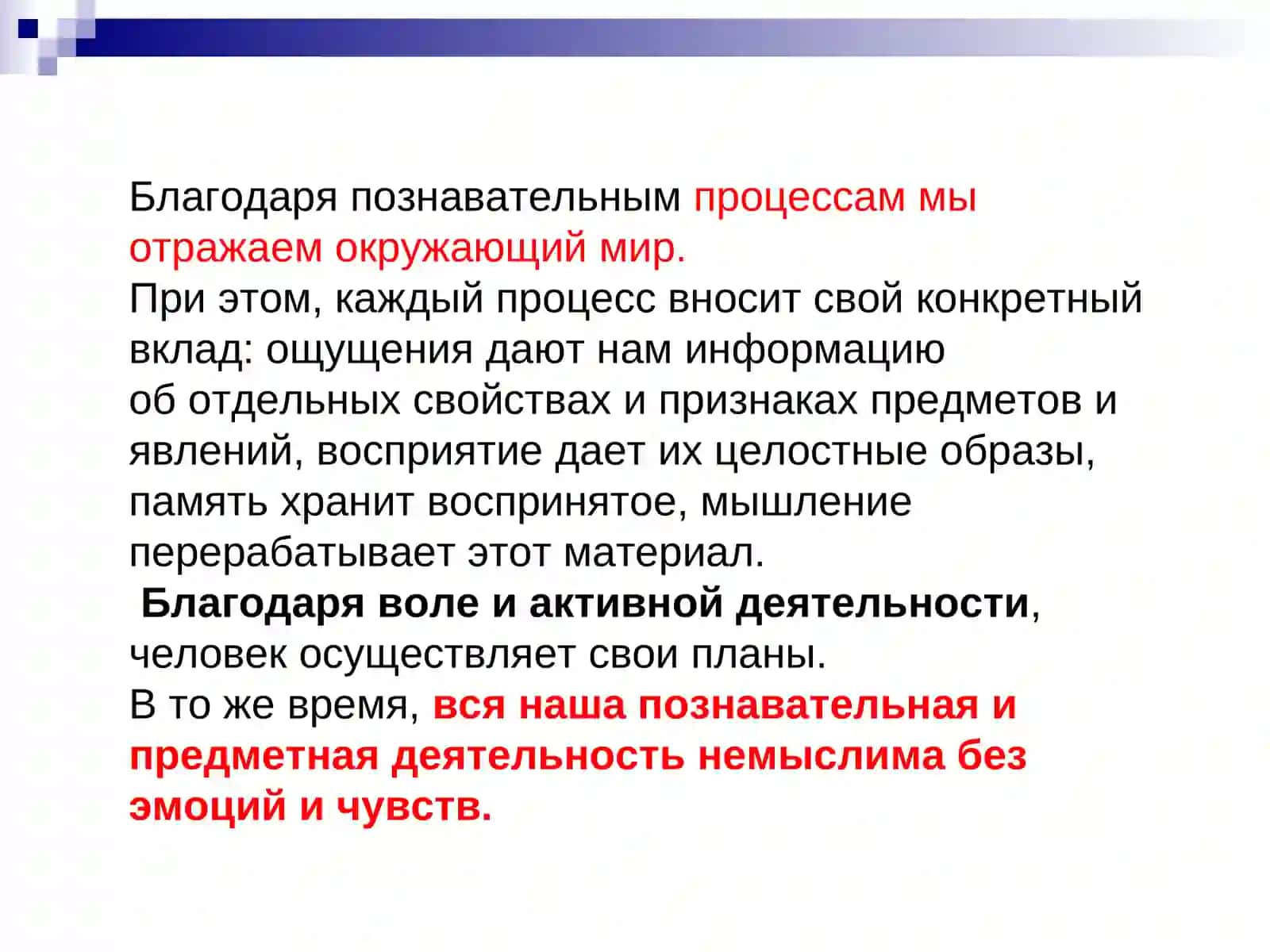 Благодаря познавательным процессам мы отражаем окружающий мир.
При этом, каждый процесс вносит свой конкретный вклад: ощущения дают нам информацию об отдельных свойствах и признаках предметов и явлений, восприятие дает их целостные образы, память хранит воспринятое, мышление перерабатывает этот материал.
Благодаря воле и активной деятельности, человек осуществляет свои планы.
В то же время, вся наша познавательная и предметная деятельность немыслима без эмоций и чувств.